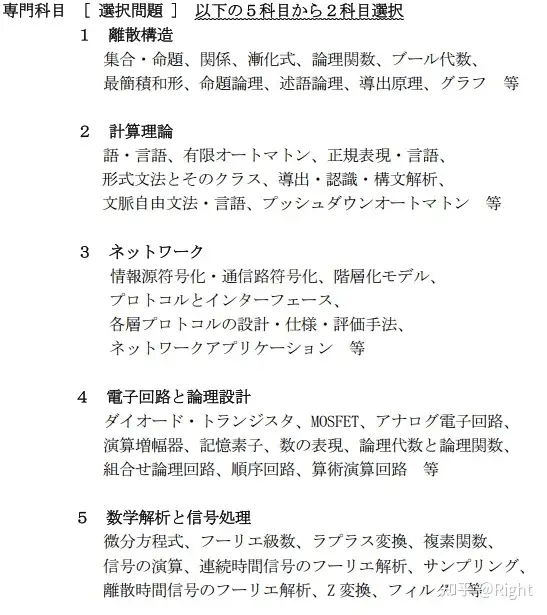 専門科目　［ 選択問題 ］　以下の５科目から２科目選択

１　離散構造
集合・命題、関係、漸化式、論理関数、ブール代数、最簡積和形、命題論理、述語論理、導出原理、グラフ　等

２　計算理論
語・言語、有限オートマトン、正規表現・言語、形式文法とそのクラス、導出・認識・構文解析、文脈自由文法・言語、プッシュダウンオートマトン　等

３　ネットワーク
情報源符号化・通信路符号化、階層化モデル、プロトコルとインターフェース、各層プロトコルの設計・仕様・評価手法、ネットワークアプリケーション　等

４　電子回路と論理設計
ダイオード・トランジスタ、MOSFET、アナログ電子回路、演算増幅器、記憶素子、数の表現、論理代数と論理関数、組合せ論理回路、順序回路、算術演算回路　等

５　数学解析と信号処理
微分方程式、フーリエ級数、ラプラス変換、複素関数、信号の演算、連続時間信号のフーリエ解析、サンプリング、離散時間信号のフーリエ解析、Z 変換、フィルタ　等

知乎 @Right